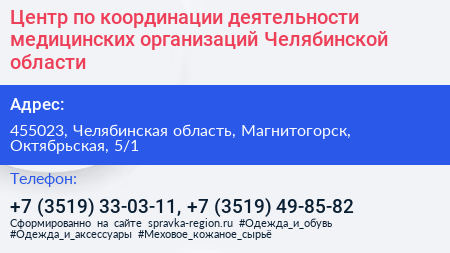 Центр по координации деятельности медицинских организаций Челябинской области

Адрес:

455023, Челябинская область, Магнитогорск, Октябрьская, 5/1

Телефон:

+7 (3519) 33-03-11, +7 (3519) 49-85-82

Сформированно на сайте spravka-region.ru #Одежда_и_обувь #Одежда_и_аксессуары #Меховое_кожаное_сырьё